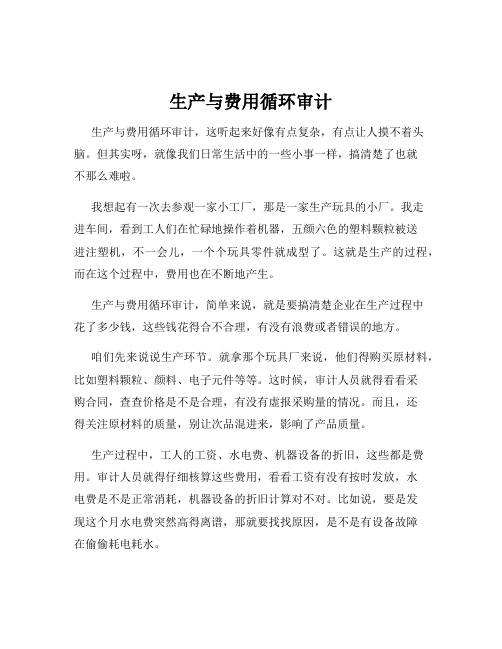 生产与费用循环审计

生产与费用循环审计，这听起来好像有点复杂，有点让人摸不着头脑。但其实呀，就像我们日常生活中的一些小事一样，搞清楚了也就不那么难啦。

我想起有一次去参观一家小工厂，那是一家生产玩具的小厂。我走进车间，看到工人们在忙碌地操作着机器，五颜六色的塑料颗粒被送进注塑机，不一会儿，一个个玩具零件就成型了。这就是生产的过程，而在这个过程中，费用也在不断地产生。

生产与费用循环审计，简单来说，就是要搞清楚企业在生产过程中花了多少钱，这些钱花得合不合理，有没有浪费或者错误的地方。

咱们先来说说生产环节。就拿那个玩具厂来说，他们得购买原材料，比如塑料颗粒、颜料、电子元件等等。这时候，审计人员就得看看采购合同，查查价格是不是合理，有没有虚报采购量的情况。而且，还得关注原材料的质量，别让次品混进来，影响了产品质量。

生产过程中，工人的工资、水电费、机器设备的折旧，这些都是费用。审计人员就得仔细核算这些费用，看看工资有没有按时发放，水电费是不是正常消耗，机器设备的折旧计算对不对。比如说，要是发现这个月水电费突然高得离谱，那就要找找原因，是不是有设备故障在偷偷耗电耗水。